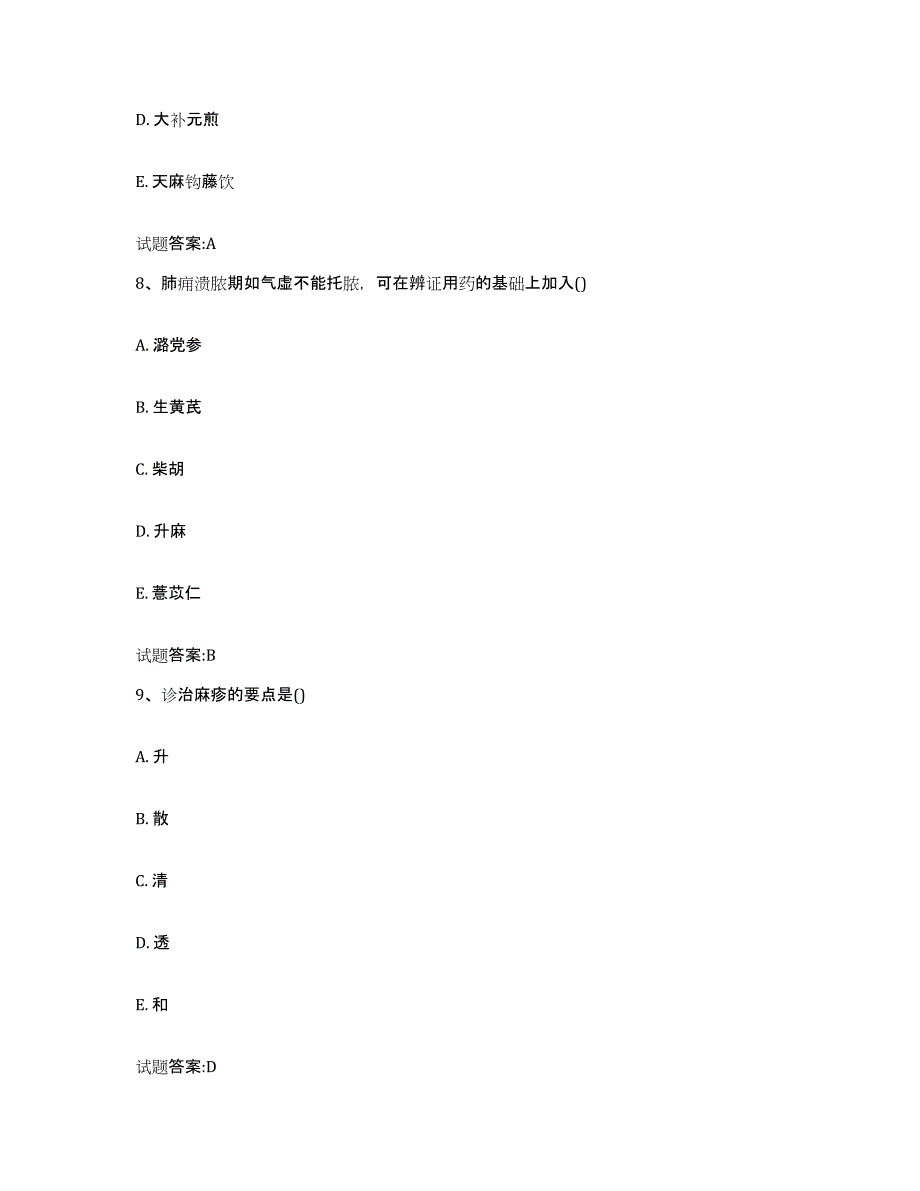 D. 大补元煎

E. 天麻钩藤饮

试题答案:A

8、肺痈溃脓期如气虚不能托脓，可在辨证用药的基础上加入()

A. 潞党参

B. 生黄芪

C. 柴胡

D. 升麻

E. 薏苡仁

试题答案:B

9、诊治麻疹的要点是()

A. 升

B. 散

C. 清

D. 透

E. 和

试题答案:D